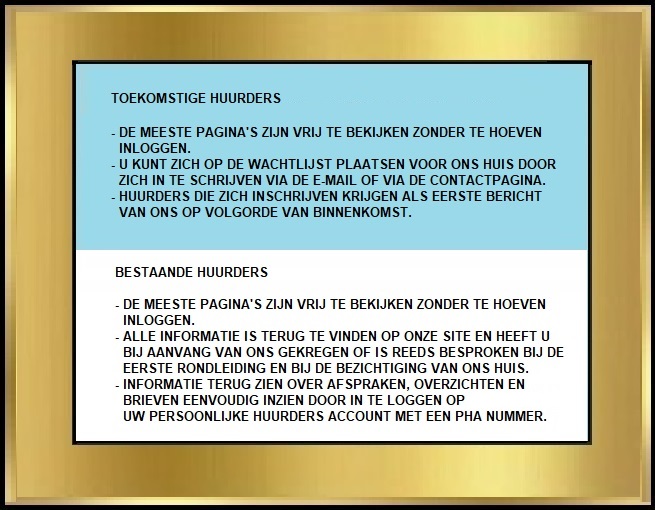 TOEKOMSTIGE HUURDERS

- DE MEESTE PAGINA'S ZIJN VRIJ TE BEKIJKEN ZONDER TE HOEVEN INLOGGEN.
- U KUNT ZICH OP DE WACHTLIJST PLAATSEN VOOR ONS HUIS DOOR ZICH IN TE SCHRIJVEN VIA DE E-MAIL OF VIA DE CONTACTPAGINA.
- HUURDERS DIE ZICH INSCHRIJVEN KRIJGEN ALS EERSTE BERICHT VAN ONS OP VOLGORDE VAN BINNENKOMST.

BESTAANDE HUURDERS

- DE MEESTE PAGINA'S ZIJN VRIJ TE BEKIJKEN ZONDER TE HOEVEN INLOGGEN.
- ALLE INFORMATIE IS TERUG TE VINDEN OP ONZE SITE EN HEEFT U BIJ AANVANG VAN ONS GEKREGEN OF IS REEDS BESPROKEN BIJ DE EERSTE RONDLEIDING EN BIJ DE BEZICHTIGING VAN ONS HUIS.
- INFORMATIE TERUG ZIEN OVER AFSPRAKEN, OVERZICHTEN EN BRIEVEN EENVOUDIG INZIEN DOOR IN TE LOGGEN OP UW PERSOONLIJKE HUURDERS ACCOUNT MET EEN PHA NUMMER.